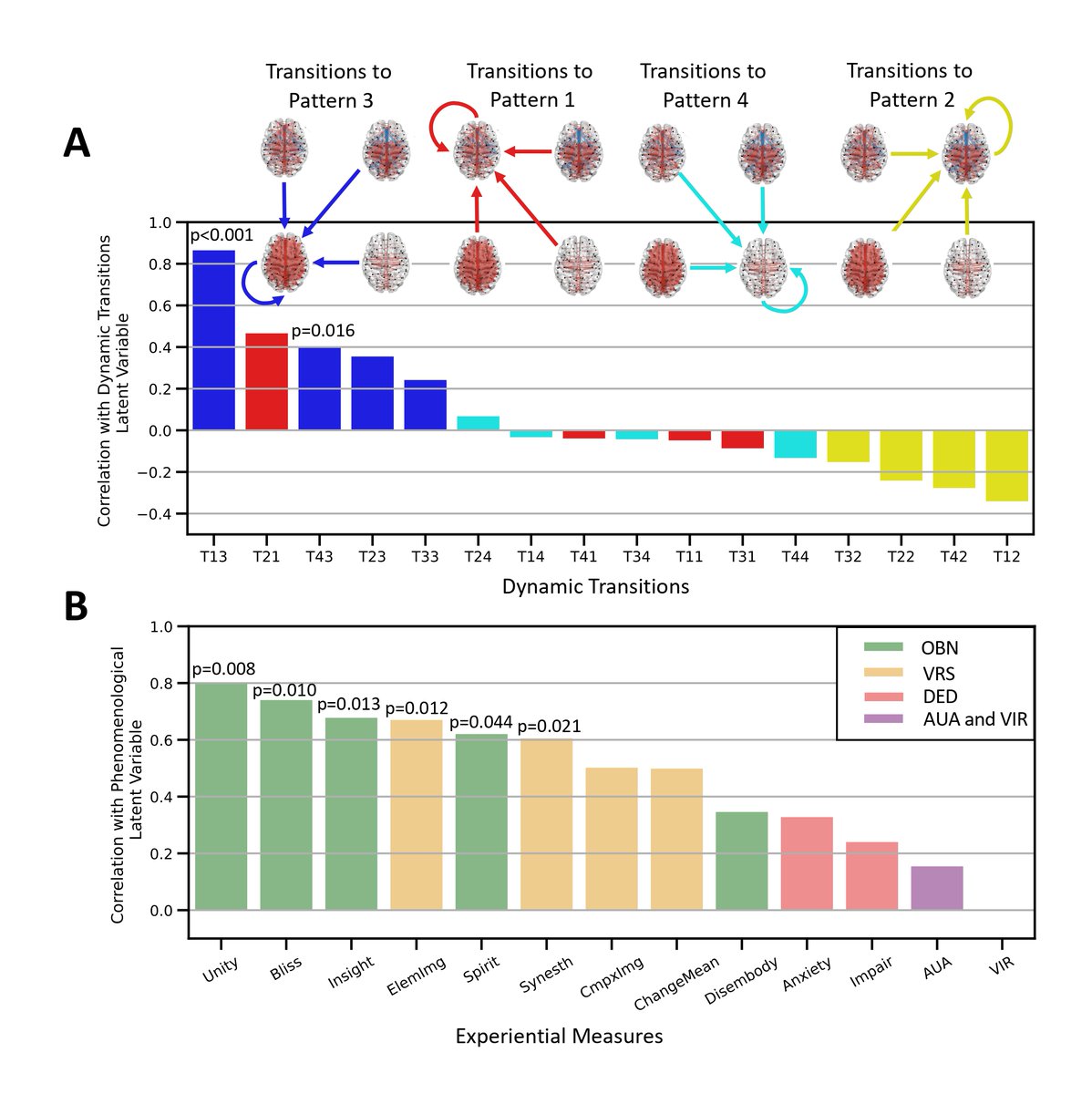 A

Transitions to Pattern 3

Transitions to Pattern 1

Transitions to Pattern 4

Transitions to Pattern 2

Correlation with Dynamic Transitions Latent Variable

1.0
0.8
0.6
0.4
0.2
0.0
−0.2
−0.4

p<0.001

p=0.016

T13 T21 T43 T23 T33 T24 T14 T41 T34 T11 T31 T44 T32 T22 T42 T12

Dynamic Transitions

B

Correlation with Phenomenological Latent Variable

1.0
0.8
0.6
0.4
0.2
0.0

p=0.008
p=0.010
p=0.013
p=0.012
p=0.044
p=0.021

OBN
VRS
DED
AUA and VIR

Unity Bliss Insight ElemImg Spirit Synesth CmpxImg ChangeMean Disembody Anxiety Impair AUA VIR

Experiential Measures